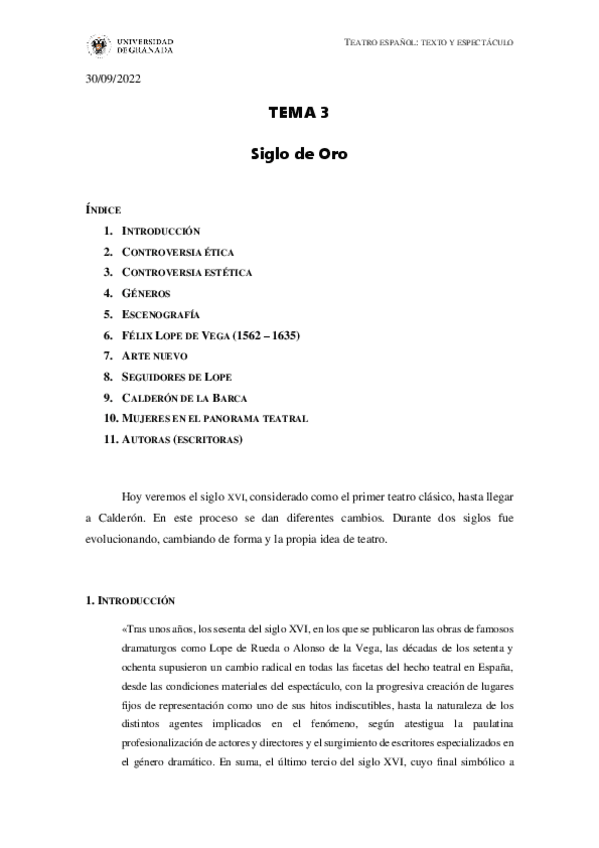 UNIVERSIDAD DE GRANADA

TEATRO ESPAÑOL: TEXTO Y ESPECTÁCULO

30/09/2022

TEMA 3

Siglo de Oro

ÍNDICE
1. INTRODUCCIÓN
2. CONTROVERSIA ÉTICA
3. CONTROVERSIA ESTÉTICA
4. GÉNEROS
5. ESCENOGRAFÍA
6. FÉLIX LOPE DE VEGA (1562 – 1635)
7. ARTE NUEVO
8. SEGUIDORES DE LOPE
9. CALDERÓN DE LA BARCA
10. MUJERES EN EL PANORAMA TEATRAL
11. AUTORAS (ESCRITORAS)

Hoy veremos el siglo XVI, considerado como el primer teatro clásico, hasta llegar a Calderón. En este proceso se dan diferentes cambios. Durante dos siglos fue evolucionando, cambiando de forma y la propia idea de teatro.

1. INTRODUCCIÓN

«Tras unos años, los sesenta del siglo XVI, en los que se publicaron las obras de famosos dramaturgos como Lope de Rueda o Alonso de la Vega, las décadas de los setenta y ochenta supusieron un cambio radical en todas las facetas del hecho teatral en España, desde las condiciones materiales del espectáculo, con la progresiva creación de lugares fijos de representación como uno de sus hitos indiscutibles, hasta la naturaleza de los distintos agentes implicados en el fenómeno, según atestigua la paulatina profesionalización de actores y directores y el surgimiento de escritores especializados en el género dramático. En suma, el último tercio del siglo XVI, cuyo final simbólico a